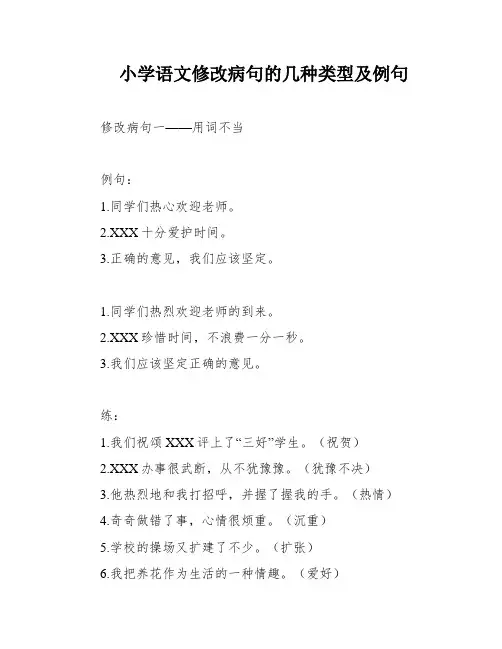 小学语文修改病句的几种类型及例句

修改病句一——用词不当

例句：

1.同学们热心欢迎老师。

2.XXX 十分爱护时间。

3.正确的意见，我们应该坚定。

1.同学们热烈欢迎老师的到来。

2.XXX 珍惜时间，不浪费一分一秒。

3.我们应该坚定正确的意见。

练：

1.我们祝颂 XXX 评上了“三好”学生。（祝贺）

2.XXX 办事很武断，从不犹豫豫。（犹豫不决）

3.他热烈地和我打招呼，并握了握我的手。（热情）

4.奇奇做错了事，心情很烦重。（沉重）

5.学校的操场又扩建了不少。（扩张）

6.我把养花作为生活的一种情趣。（爱好）